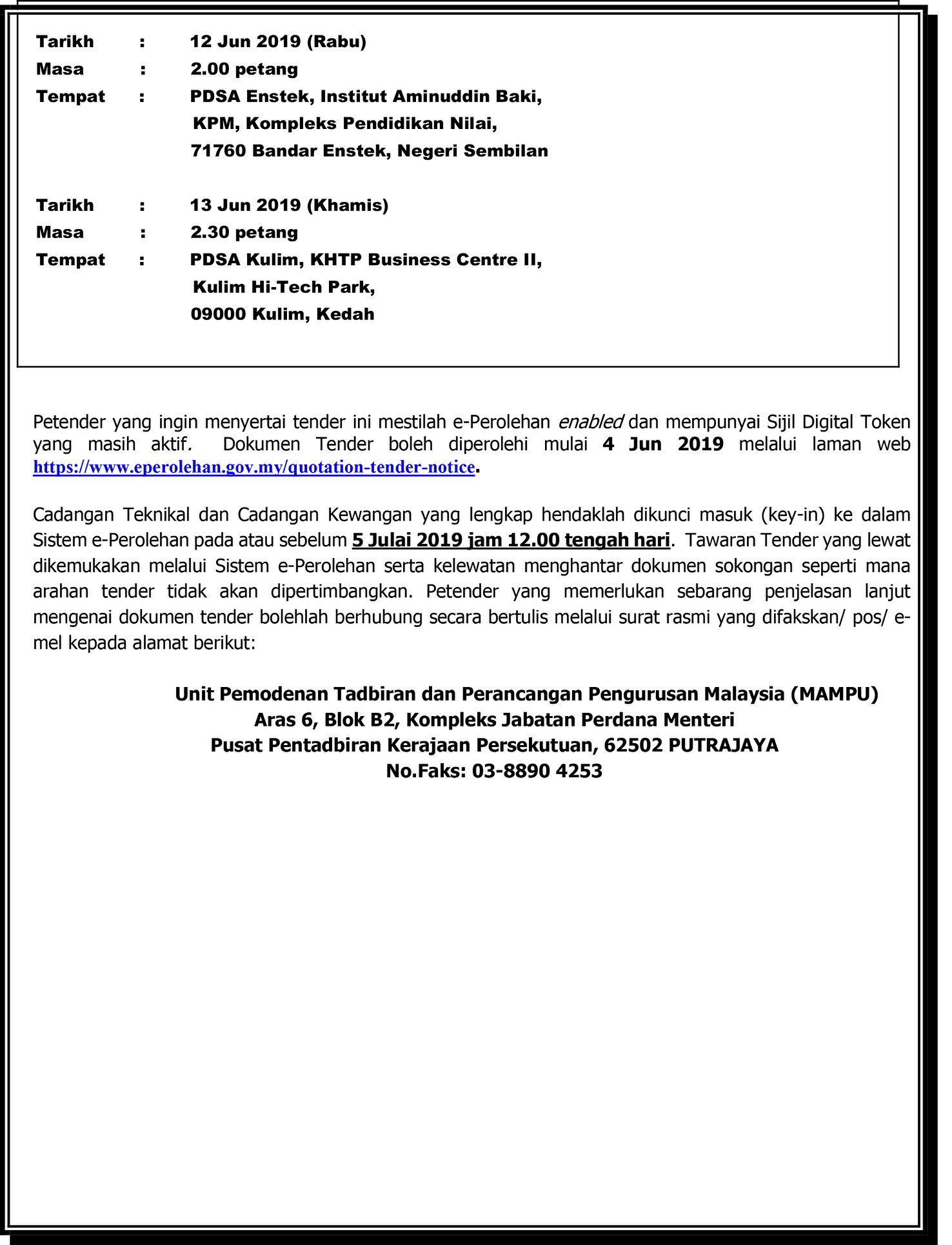 Tarikh : 12 Jun 2019 (Rabu)
Masa : 2.00 petang
Tempat : PDSA Enstek, Institut Aminuddin Baki, KPM, Kompleks Pendidikan Nilai, 71760 Bandar Enstek, Negeri Sembilan

Tarikh : 13 Jun 2019 (Khamis)
Masa : 2.30 petang
Tempat : PDSA Kulim, KHTP Business Centre II, Kulim Hi-Tech Park, 09000 Kulim, Kedah

Petender yang ingin menyertai tender ini mestilah e-Perolehan enabled dan mempunyai Sijil Digital Token yang masih aktif. Dokumen Tender boleh diperolehi mulai 4 Jun 2019 melalui laman web https://www.eperolehan.gov.my/quotation-tender-notice.

Cadangan Teknikal dan Cadangan Kewangan yang lengkap hendaklah dikunci masuk (key-in) ke dalam Sistem e-Perolehan pada atau sebelum 5 Julai 2019 jam 12.00 tengah hari. Tawaran Tender yang lewat dikemukakan melalui Sistem e-Perolehan serta kelewatan menghantar dokumen sokongan seperti mana arahan tender tidak akan dipertimbangkan. Petender yang memerlukan sebarang penjelasan lanjut mengenai dokumen tender bolehlah berhubung secara bertulis melalui surat rasmi yang difakskan/ pos/ e-mel kepada alamat berikut:

Unit Pemodenan Tadbiran dan Perancangan Pengurusan Malaysia (MAMPU)
Aras 6, Blok B2, Kompleks Jabatan Perdana Menteri
Pusat Pentadbiran Kerajaan Persekutuan, 62502 PUTRAJAYA
No.Faks: 03-8890 4253